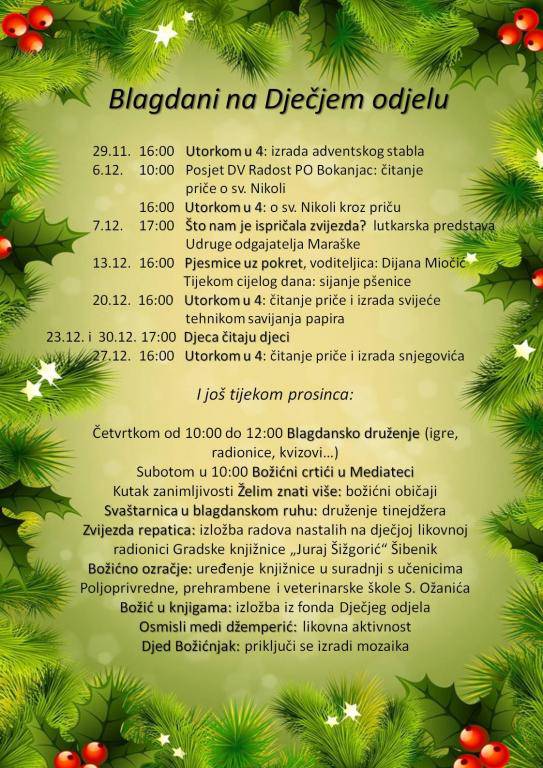 Blagdani na Dječjem odjelu

29.11. 16:00 Utorkom u 4: izrada adventskog stabla
6.12. 10:00 Posjet DV Radost PO Bokanjac: čitanje priče o sv. Nikoli
16:00 Utorkom u 4: o sv. Nikoli kroz priču
7.12. 17:00 Što nam je ispričala zvijezda? lutkarska predstava Udruge odgajatelja Maraške
13.12. 16:00 Pjesmice uz pokret, voditeljica: Dijana Miočić
Tijekom cijelog dana: sijanje pšenice
20.12. 16:00 Utorkom u 4: čitanje priče i izrada svijeće tehnikom savijanja papira
23.12. i 30.12. 17:00 Djeca čitaju djeci
27.12. 16:00 Utorkom u 4: čitanje priče i izrada snjegovića

I još tijekom prosinca:

Četvrtkom od 10:00 do 12:00 Blagdansko druženje (igre, radionice, kvizovi…)
Subotom u 10:00 Božićni crtići u Mediateci
Kutak zanimljivosti Želim znati više: božićni običaji
Svaštarnica u blagdanskom ruhu: druženje tinejdžera
Zvijezda repatica: izložba radova nastalih na dječjoj likovnoj radionici Gradske knjižnice „Juraj Šižgorić“ Šibenik
Božićno ozračje: uređenje knjižnice u suradnji s učenicima Poljoprivredne, prehrambene i veterinarske škole S. Ožanića
Božić u knjigama: izložba iz fonda Dječjeg odjela
Osmisli medi džemperić: likovna aktivnost
Djed Božićnjak: priključi se izradi mozaika